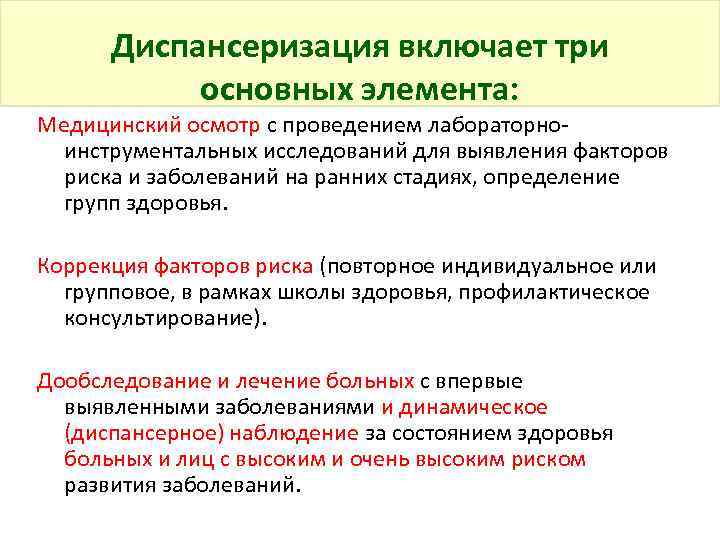 Диспансеризация включает три основных элемента:

Медицинский осмотр с проведением лабораторно-инструментальных исследований для выявления факторов риска и заболеваний на ранних стадиях, определение групп здоровья.

Коррекция факторов риска (повторное индивидуальное или групповое, в рамках школы здоровья, профилактическое консультирование).

Дообследование и лечение больных с впервые выявленными заболеваниями и динамическое (диспансерное) наблюдение за состоянием здоровья больных и лиц с высоким и очень высоким риском развития заболеваний.